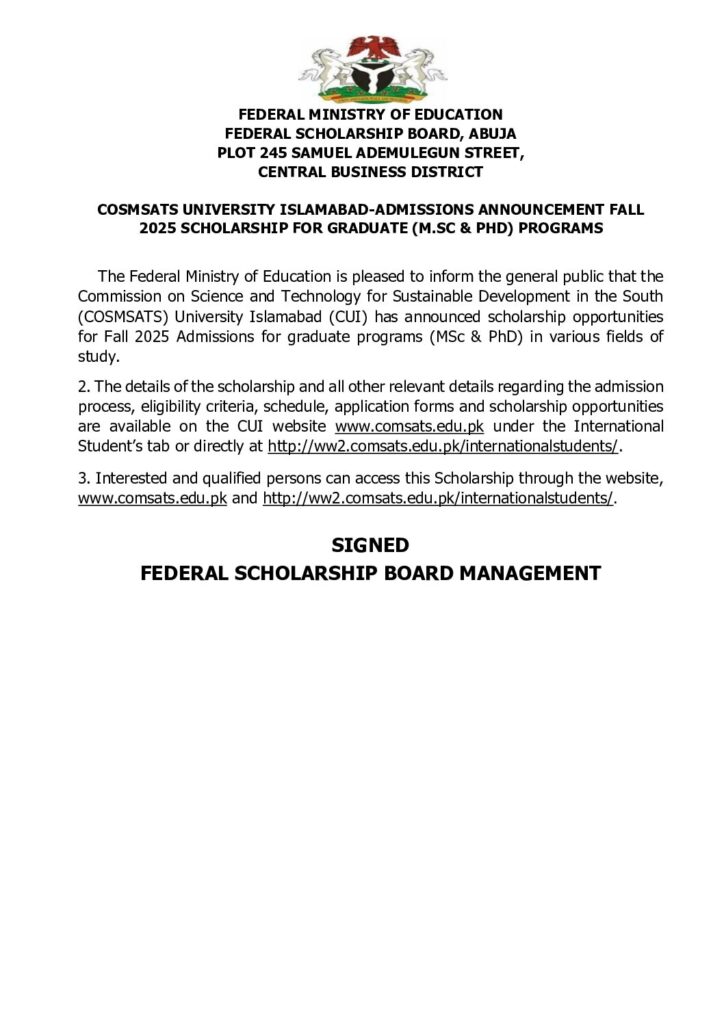 FEDERAL MINISTRY OF EDUCATION
FEDERAL SCHOLARSHIP BOARD, ABUJA
PLOT 245 SAMUEL ADEMULEGUN STREET,
CENTRAL BUSINESS DISTRICT

COSMSATS UNIVERSITY ISLAMABAD-ADMISSIONS ANNOUNCEMENT FALL 2025 SCHOLARSHIP FOR GRADUATE (M.SC & PHD) PROGRAMS

The Federal Ministry of Education is pleased to inform the general public that the Commission on Science and Technology for Sustainable Development in the South (COSMSATS) University Islamabad (CUI) has announced scholarship opportunities for Fall 2025 Admissions for graduate programs (MSc & PhD) in various fields of study.

2. The details of the scholarship and all other relevant details regarding the admission process, eligibility criteria, schedule, application forms and scholarship opportunities are available on the CUI website www.comsats.edu.pk under the International Student's tab or directly at http://ww2.comsats.edu.pk/internationalstudents/.

3. Interested and qualified persons can access this Scholarship through the website, www.comsats.edu.pk and http://ww2.comsats.edu.pk/internationalstudents/.

SIGNED
FEDERAL SCHOLARSHIP BOARD MANAGEMENT